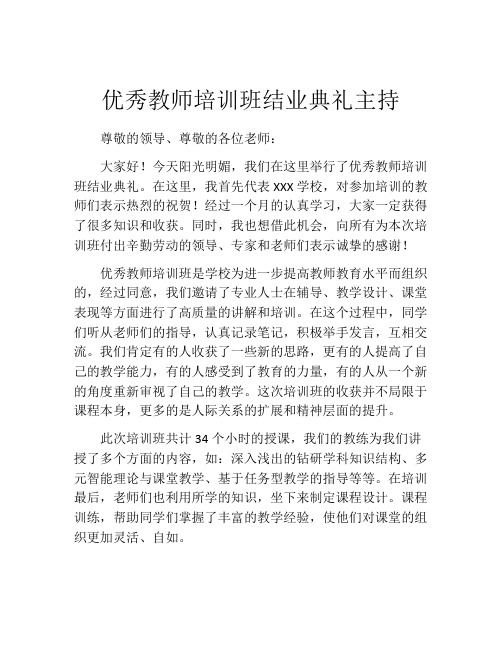 优秀教师培训班结业典礼主持

尊敬的领导、尊敬的各位老师：

大家好！今天阳光明媚，我们在这里举行了优秀教师培训班结业典礼。在这里，我首先代表 XXX 学校，对参加培训的教师们表示热烈的祝贺！经过一个月的认真学习，大家一定获得了很多知识和收获。同时，我也想借此机会，向所有为本次培训班付出辛勤劳动的领导、专家和老师们表示诚挚的感谢！

优秀教师培训班是学校为进一步提高教师教育水平而组织的，经过同意，我们邀请了专业人士在辅导、教学设计、课堂表现等方面进行了高质量的讲解和培训。在这个过程中，同学们听从老师们的指导，认真记录笔记，积极举手发言，互相交流。我们肯定有的人收获了一些新的思路，更有的人提高了自己的教学能力，有的人感受到了教育的力量，有的人从一个新的角度重新审视了自己的教学。这次培训班的收获并不局限于课程本身，更多的是人际关系的扩展和精神层面的提升。

此次培训班共计 34 个小时的授课，我们的教练为我们讲授了多个方面的内容，如：深入浅出的钻研学科知识结构、多元智能理论与课堂教学、基于任务型教学的指导等等。在培训最后，老师们也利用所学的知识，坐下来制定课程设计。课程训练，帮助同学们掌握了丰富的教学经验，使他们对课堂的组织更加灵活、自如。